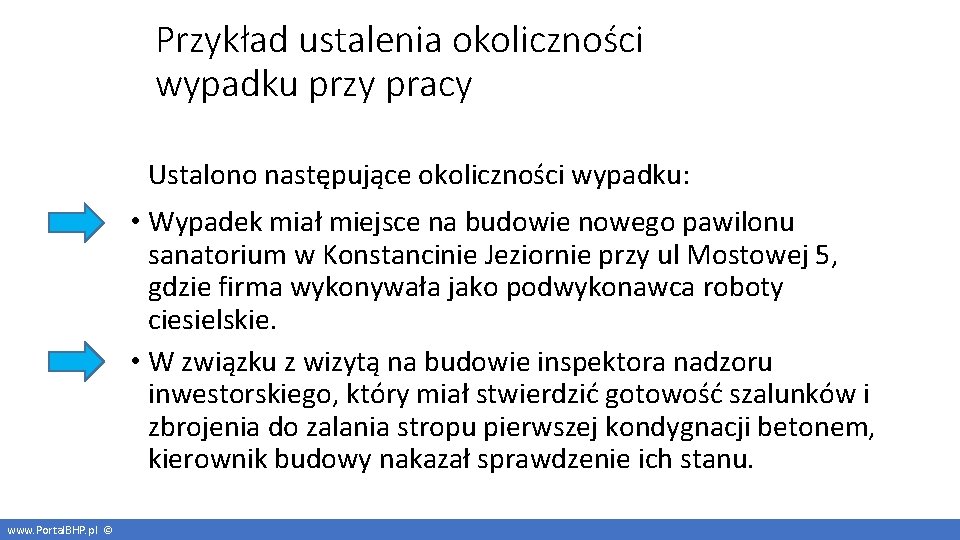 Przykład ustalenia okoliczności wypadku przy pracy

Ustalono następujące okoliczności wypadku:

• Wypadek miał miejsce na budowie nowego pawilonu sanatorium w Konstancinie Jeziornie przy ul Mostowej 5, gdzie firma wykonywała jako podwykonawca roboty ciesielskie.
• W związku z wizytą na budowie inspektora nadzoru inwestorskiego, który miał stwierdzić gotowość szalunków i zbrojenia do zalania stropu pierwszej kondygnacji betonem, kierownik budowy nakazał sprawdzenie ich stanu.

www.PortalBHP.pl ©